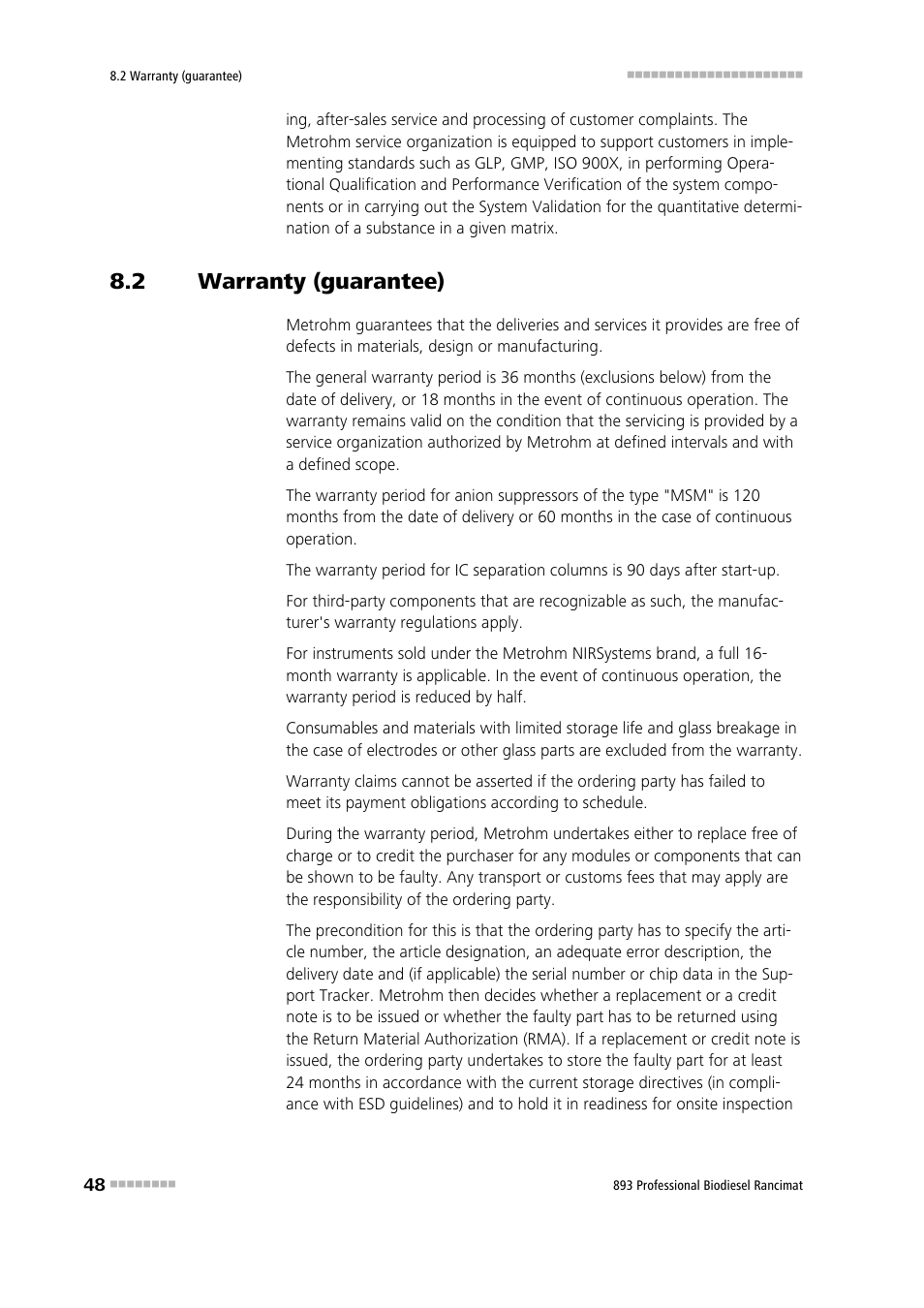 8.2 Warranty (guarantee)

ing, after-sales service and processing of customer complaints. The Metrohm service organization is equipped to support customers in implementing standards such as GLP, GMP, ISO 900X, in performing Operational Qualification and Performance Verification of the system components or in carrying out the System Validation for the quantitative determination of a substance in a given matrix.

8.2 Warranty (guarantee)

Metrohm guarantees that the deliveries and services it provides are free of defects in materials, design or manufacturing.

The general warranty period is 36 months (exclusions below) from the date of delivery, or 18 months in the event of continuous operation. The warranty remains valid on the condition that the servicing is provided by a service organization authorized by Metrohm at defined intervals and with a defined scope.

The warranty period for anion suppressors of the type "MSM" is 120 months from the date of delivery or 60 months in the case of continuous operation.

The warranty period for IC separation columns is 90 days after start-up.

For third-party components that are recognizable as such, the manufacturer's warranty regulations apply.

For instruments sold under the Metrohm NIRSystems brand, a full 16-month warranty is applicable. In the event of continuous operation, the warranty period is reduced by half.

Consumables and materials with limited storage life and glass breakage in the case of electrodes or other glass parts are excluded from the warranty.

Warranty claims cannot be asserted if the ordering party has failed to meet its payment obligations according to schedule.

During the warranty period, Metrohm undertakes either to replace free of charge or to credit the purchaser for any modules or components that can be shown to be faulty. Any transport or customs fees that may apply are the responsibility of the ordering party.

The precondition for this is that the ordering party has to specify the article number, the article designation, an adequate error description, the delivery date and (if applicable) the serial number or chip data in the Support Tracker. Metrohm then decides whether a replacement or a credit note is to be issued or whether the faulty part has to be returned using the Return Material Authorization (RMA). If a replacement or credit note is issued, the ordering party undertakes to store the faulty part for at least 24 months in accordance with the current storage directives (in compliance with ESD guidelines) and to hold it in readiness for onsite inspection

48

893 Professional Biodiesel Rancimat